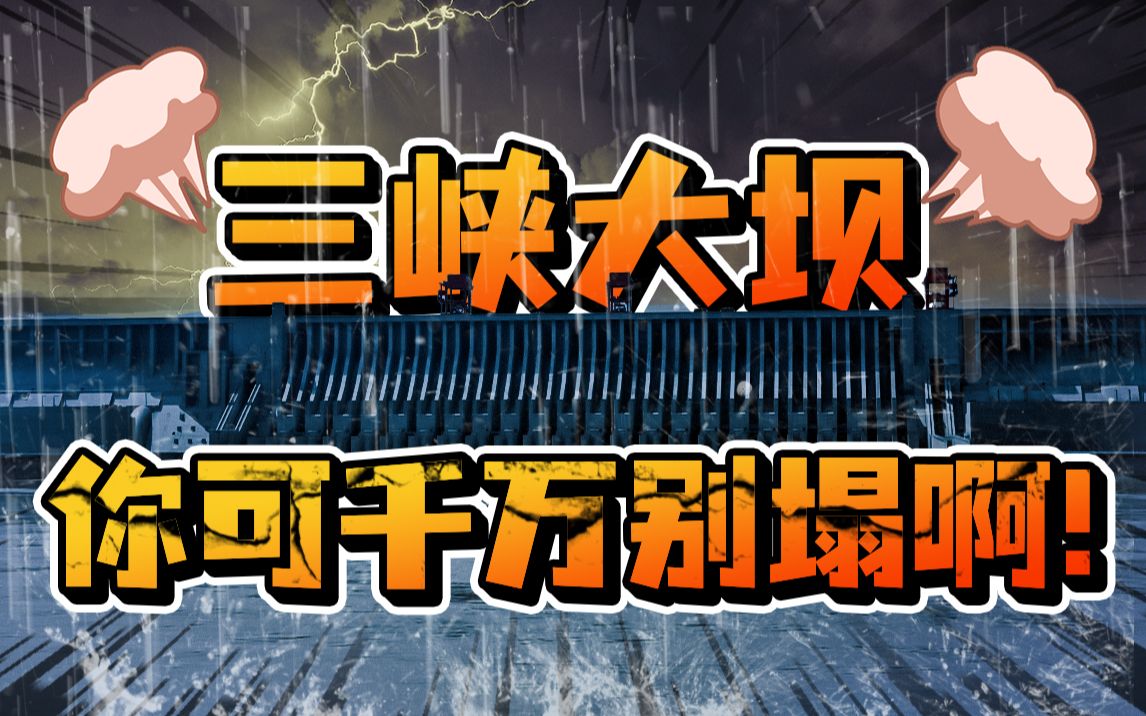 三峡大坝

你可千万别塌啊!